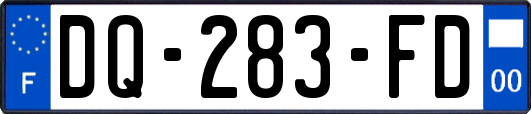 F
DQ-283-FD
00